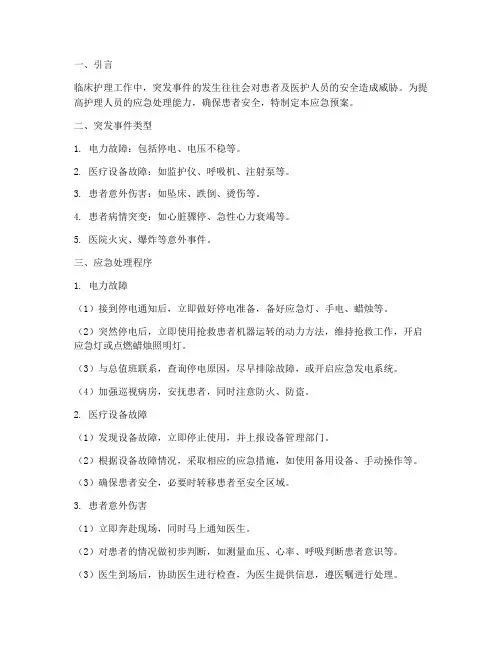 一、引言

临床护理工作中，突发事件的发生往往会对患者及医护人员的安全造成威胁。为提高护理人员的应急处理能力，确保患者安全，特制定本应急预案。

二、突发事件类型

1. 电力故障：包括停电、电压不稳等。

2. 医疗设备故障：如监护仪、呼吸机、注射泵等。

3. 患者意外伤害：如坠床、跌倒、烫伤等。

4. 患者病情突变：如心脏骤停、急性心力衰竭等。

5. 医院火灾、爆炸等意外事件。

三、应急处理程序

1. 电力故障

（1）接到停电通知后，立即做好停电准备，备好应急灯、手电、蜡烛等。

（2）突然停电后，立即使用抢救患者机器运转的动力方法，维持抢救工作，开启应急灯或点燃蜡烛照明灯。

（3）与总值班联系，查询停电原因，尽早排除故障，或开启应急发电系统。

（4）加强巡视病房，安抚患者，同时注意防火、防盗。

2. 医疗设备故障

（1）发现设备故障，立即停止使用，并上报设备管理部门。

（2）根据设备故障情况，采取相应的应急措施，如使用备用设备、手动操作等。

（3）确保患者安全，必要时转移患者至安全区域。

3. 患者意外伤害

（1）立即奔赴现场，同时马上通知医生。

（2）对患者的情况做初步判断，如测量血压、心率、呼吸判断患者意识等。

（3）医生到场后，协助医生进行检查，为医生提供信息，遵医嘱进行处理。